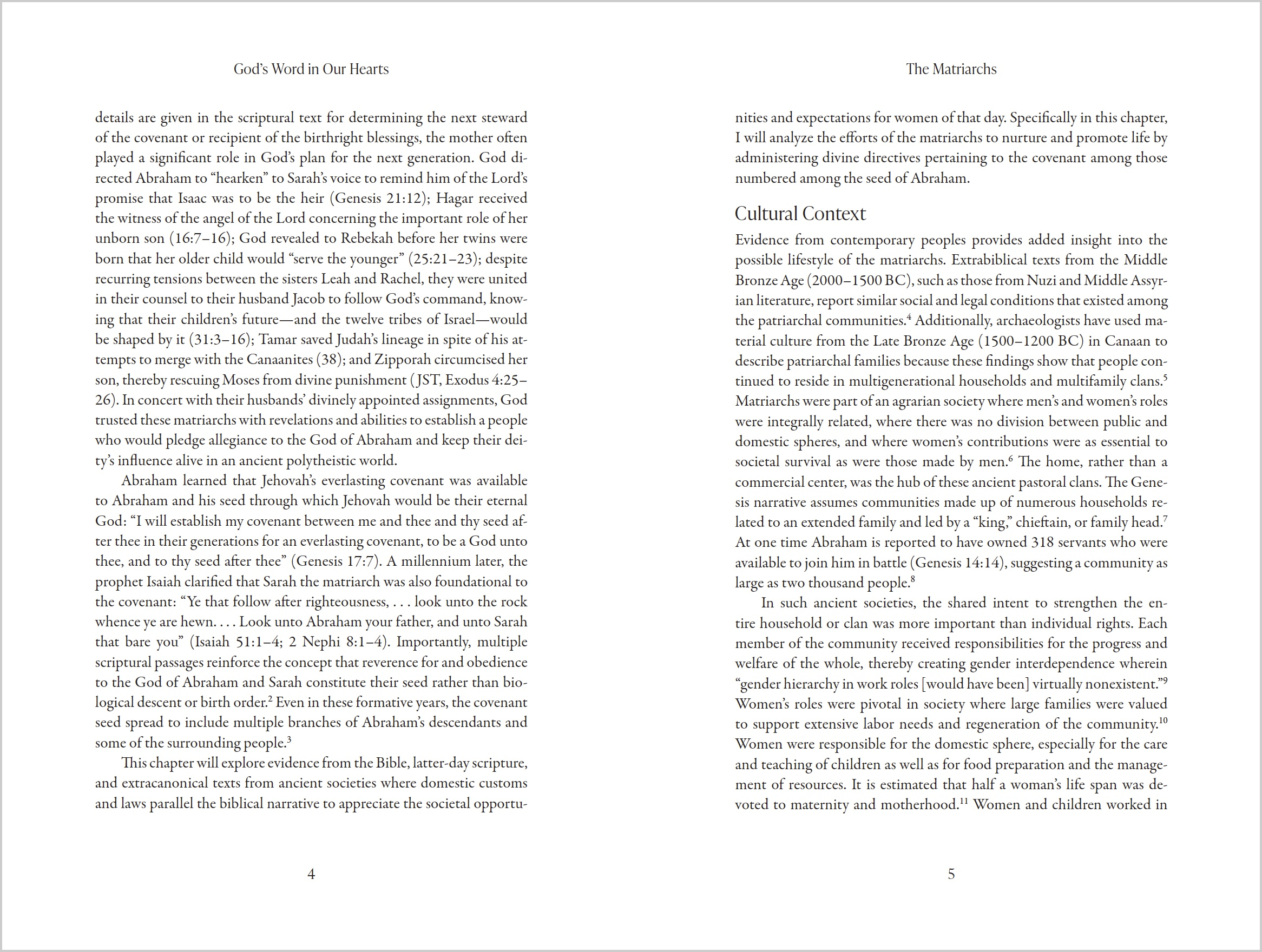 God's Word in Our Hearts

details are given in the scriptural text for determining the next steward of the covenant or recipient of the birthright blessings, the mother often played a significant role in God's plan for the next generation. God directed Abraham to "hearken" to Sarah's voice to remind him of the Lord's promise that Isaac was to be the heir (Genesis 21:12); Hagar received the witness of the angel of the Lord concerning the important role of her unborn son (16:7–16); God revealed to Rebekah before her twins were born that her older child would "serve the younger" (25:21–23); despite recurring tensions between the sisters Leah and Rachel, they were united in their counsel to their husband Jacob to follow God's command, knowing that their children's future—and the twelve tribes of Israel—would be shaped by it (31:3–16); Tamar saved Judah's lineage in spite of his attempts to merge with the Canaanites (38); and Zipporah circumcised her son, thereby rescuing Moses from divine punishment (JST, Exodus 4:25–26). In concert with their husbands' divinely appointed assignments, God trusted these matriarchs with revelations and abilities to establish a people who would pledge allegiance to the God of Abraham and keep their deity's influence alive in an ancient polytheistic world.

Abraham learned that Jehovah's everlasting covenant was available to Abraham and his seed through which Jehovah would be their eternal God: "I will establish my covenant between me and thee and thy seed after thee in their generations for an everlasting covenant, to be a God unto thee, and to thy seed after thee" (Genesis 17:7). A millennium later, the prophet Isaiah clarified that Sarah the matriarch was also foundational to the covenant: "Ye that follow after righteousness, . . . look unto the rock whence ye are hewn. . . . Look unto Abraham your father, and unto Sarah that bare you" (Isaiah 51:1–4; 2 Nephi 8:1–4). Importantly, multiple scriptural passages reinforce the concept that reverence for and obedience to the God of Abraham and Sarah constitute their seed rather than biological descent or birth order.$^2$ Even in these formative years, the covenant seed spread to include multiple branches of Abraham's descendants and some of the surrounding people.$^3$

This chapter will explore evidence from the Bible, latter-day scripture, and extracanonical texts from ancient societies where domestic customs and laws parallel the biblical narrative to appreciate the societal opportu-

4

The Matriarchs

nities and expectations for women of that day. Specifically in this chapter, I will analyze the efforts of the matriarchs to nurture and promote life by administering divine directives pertaining to the covenant among those numbered among the seed of Abraham.

Cultural Context

Evidence from contemporary peoples provides added insight into the possible lifestyle of the matriarchs. Extrabiblical texts from the Middle Bronze Age (2000–1500 BC), such as those from Nuzi and Middle Assyrian literature, report similar social and legal conditions that existed among the patriarchal communities.$^4$ Additionally, archaeologists have used material culture from the Late Bronze Age (1500–1200 BC) in Canaan to describe patriarchal families because these findings show that people continued to reside in multigenerational households and multifamily clans.$^5$ Matriarchs were part of an agrarian society where men's and women's roles were integrally related, where there was no division between public and domestic spheres, and where women's contributions were as essential to societal survival as were those made by men.$^6$ The home, rather than a commercial center, was the hub of these ancient pastoral clans. The Genesis narrative assumes communities made up of numerous households related to an extended family and led by a "king," chieftain, or family head.$^7$ At one time Abraham is reported to have owned 318 servants who were available to join him in battle (Genesis 14:14), suggesting a community as large as two thousand people.$^8$

In such ancient societies, the shared intent to strengthen the entire household or clan was more important than individual rights. Each member of the community received responsibilities for the progress and welfare of the whole, thereby creating gender interdependence wherein "gender hierarchy in work roles [would have been] virtually nonexistent."$^9$ Women's roles were pivotal in society where large families were valued to support extensive labor needs and regeneration of the community.$^{10}$ Women were responsible for the domestic sphere, especially for the care and teaching of children as well as for food preparation and the management of resources. It is estimated that half a woman's life span was devoted to maternity and motherhood.$^{11}$ Women and children worked in

5